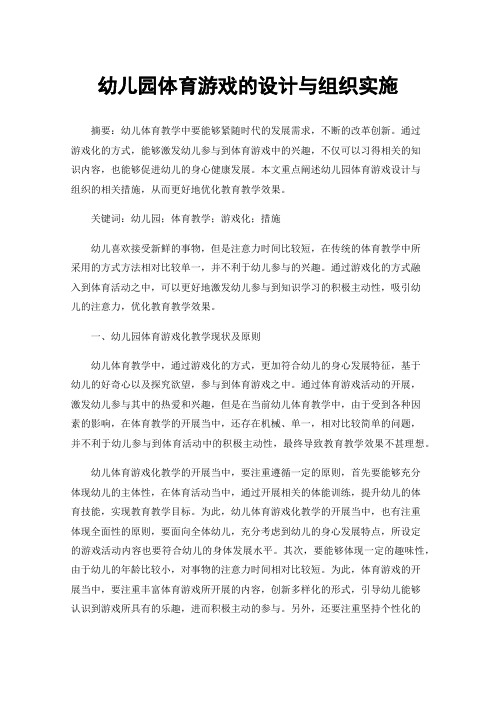 幼儿园体育游戏的设计与组织实施

摘要：幼儿体育教学中要能够紧随时代的发展需求，不断的改革创新。通过游戏化的方式，能够激发幼儿参与到体育游戏中的兴趣，不仅可以习得相关的知识内容，也能够促进幼儿的身心健康发展。本文重点阐述幼儿园体育游戏设计与组织的相关措施，从而更好地优化教育教学效果。

关键词：幼儿园；体育教学；游戏化；措施

幼儿喜欢接受新鲜的事物，但是注意力时间比较短，在传统的体育教学中所采用的方式方法相对比较单一，并不利于幼儿参与的兴趣。通过游戏化的方式融入到体育活动之中，可以更好地激发幼儿参与到知识学习的积极主动性，吸引幼儿的注意力，优化教育教学效果。

一、幼儿园体育游戏化教学现状及原则

幼儿体育教学中，通过游戏化的方式，更加符合幼儿的身心发展特征，基于幼儿的好奇心以及探究欲望，参与到体育游戏之中。通过体育游戏活动的开展，激发幼儿参与其中的热爱和兴趣，但是在当前幼儿体育教学中，由于受到各种因素的影响，在体育教学的开展当中，还存在机械、单一，相对比较简单的问题，并不利于幼儿参与到体育活动中的积极主动性，最终导致教育教学效果不甚理想。

幼儿体育游戏化教学的开展当中，要注重遵循一定的原则，首先要能够充分体现幼儿的主体性，在体育活动当中，通过开展相关的体能训练，提升幼儿的体育技能，实现教育教学目标。为此，幼儿体育游戏化教学的开展当中，也有注重体现全面性的原则，要面向全体幼儿，充分考虑到幼儿的身心发展特点，所设定的游戏活动内容也要符合幼儿的身体发展水平。其次，要能够体现一定的趣味性，由于幼儿的年龄比较小，对事物的注意力时间相对比较短。为此，体育游戏的开展当中，要注重丰富体育游戏所开展的内容，创新多样化的形式，引导幼儿能够认识到游戏所具有的乐趣，进而积极主动的参与。另外，还要注重坚持个性化的